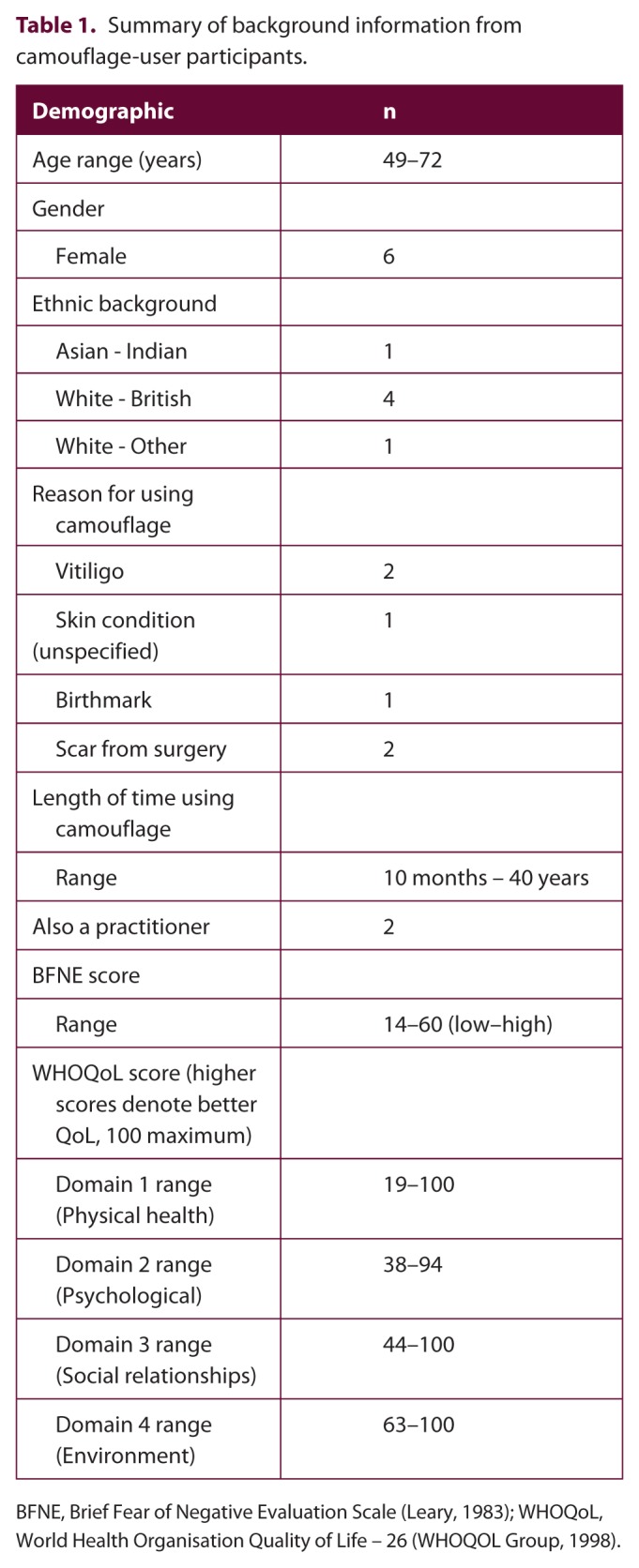 **Table 1.** Summary of background information from camouflage-user participants.

| Demographic | n |
|---|---|
| Age range (years) | 49–72 |
| Gender | |
| Female | 6 |
| Ethnic background | |
| Asian - Indian | 1 |
| White - British | 4 |
| White - Other | 1 |
| Reason for using camouflage | |
| Vitiligo | 2 |
| Skin condition (unspecified) | 1 |
| Birthmark | 1 |
| Scar from surgery | 2 |
| Length of time using camouflage | |
| Range | 10 months – 40 years |
| Also a practitioner | 2 |
| BFNE score | |
| Range | 14–60 (low–high) |
| WHOQoL score (higher scores denote better QoL, 100 maximum) | |
| Domain 1 range (Physical health) | 19–100 |
| Domain 2 range (Psychological) | 38–94 |
| Domain 3 range (Social relationships) | 44–100 |
| Domain 4 range (Environment) | 63–100 |

BFNE, Brief Fear of Negative Evaluation Scale (Leary, 1983); WHOQoL, World Health Organisation Quality of Life – 26 (WHOQOL Group, 1998).